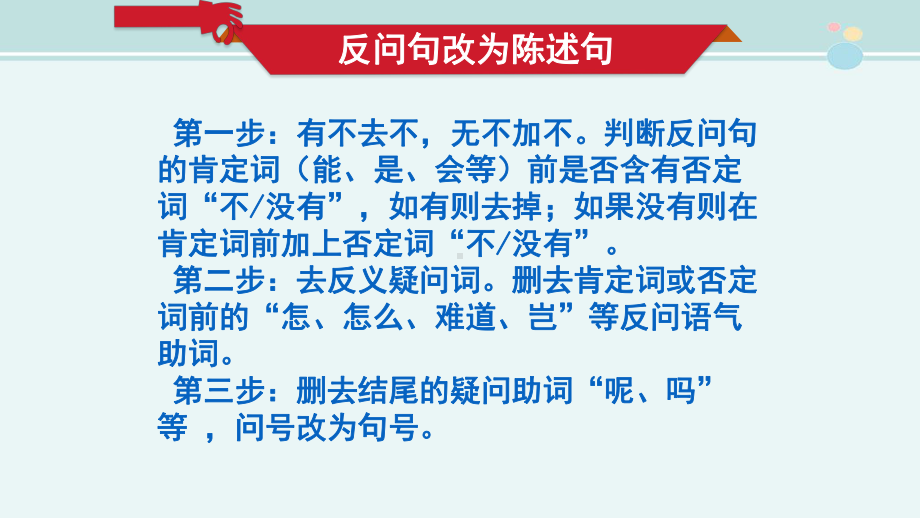 反问句改为陈述句

第一步：有不去不，无不加不。判断反问句的肯定词（能、是、会等）前是否含有否定词“不/没有”，如有则去掉；如果没有则在肯定词前加上否定词“不/没有”。

第二步：去反义疑问词。删去肯定词或否定词前的“怎、怎么、难道、岂”等反问语气助词。

第三步：删去结尾的疑问助词“呢、吗”等 ，问号改为句号。